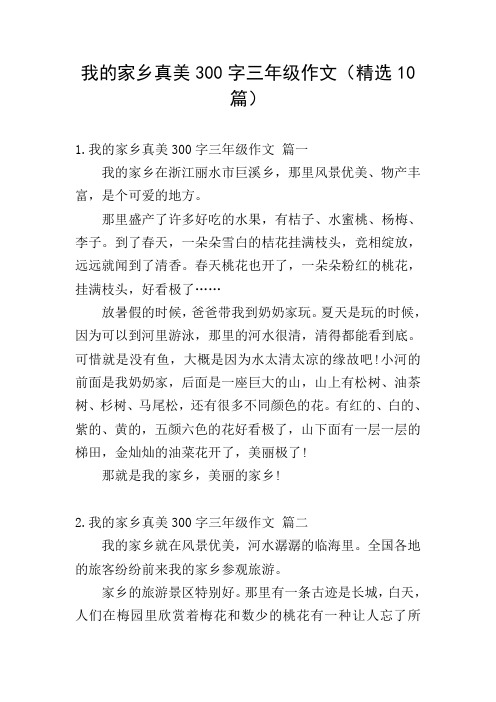 我的家乡真美300字三年级作文（精选10篇）

1.我的家乡真美300字三年级作文 篇一

我的家乡在浙江丽水市巨溪乡，那里风景优美、物产丰富，是个可爱的地方。

那里盛产了许多好吃的水果，有桔子、水蜜桃、杨梅、李子。到了春天，一朵朵雪白的桔花挂满枝头，竞相绽放，远远就闻到了清香。春天桃花也开了，一朵朵粉红的桃花，挂满枝头，好看极了……

放暑假的时候，爸爸带我到奶奶家玩。夏天是玩的时候，因为可以到河里游泳，那里的河水很清，清得都能看到底。可惜就是没有鱼，大概是因为水太清太凉的缘故吧!小河的前面是我奶奶家，后面是一座巨大的山，山上有松树、油茶树、杉树、马尾松，还有很多不同颜色的花。有红的、白的、紫的、黄的，五颜六色的花好看极了，山下面有一层一层的梯田，金灿灿的油菜花开了，美丽极了!

那就是我的家乡，美丽的家乡!

2.我的家乡真美300字三年级作文 篇二

我的家乡就在风景优美，河水潺潺的临海里。全国各地的旅客纷纷前来我的家乡参观旅游。

家乡的旅游景区特别好。那里有一条古迹是长城，白天，人们在梅园里欣赏着梅花和数少的桃花有一种让人忘了所